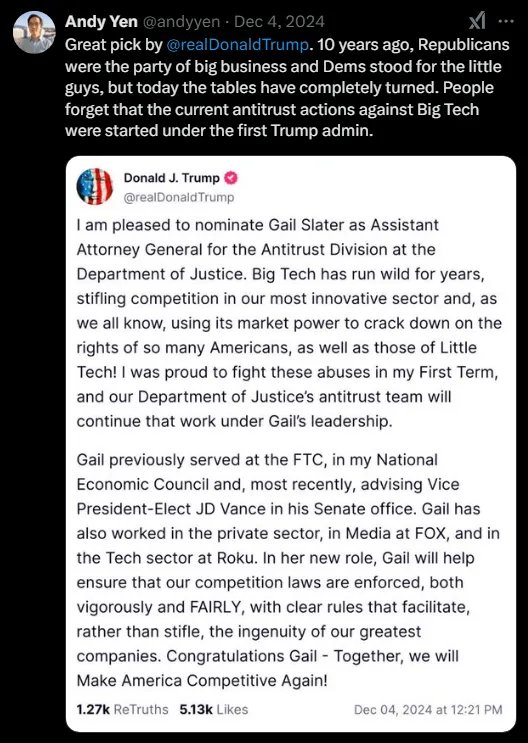 Andy Yen @andyyen · Dec 4, 2024

Great pick by @realDonaldTrump. 10 years ago, Republicans were the party of big business and Dems stood for the little guys, but today the tables have completely turned. People forget that the current antitrust actions against Big Tech were started under the first Trump admin.

Donald J. Trump
@realDonaldTrump

I am pleased to nominate Gail Slater as Assistant Attorney General for the Antitrust Division at the Department of Justice. Big Tech has run wild for years, stifling competition in our most innovative sector and, as we all know, using its market power to crack down on the rights of so many Americans, as well as those of Little Tech! I was proud to fight these abuses in my First Term, and our Department of Justice's antitrust team will continue that work under Gail's leadership.

Gail previously served at the FTC, in my National Economic Council and, most recently, advising Vice President-Elect JD Vance in his Senate office. Gail has also worked in the private sector, in Media at FOX, and in the Tech sector at Roku. In her new role, Gail will help ensure that our competition laws are enforced, both vigorously and FAIRLY, with clear rules that facilitate, rather than stifle, the ingenuity of our greatest companies. Congratulations Gail - Together, we will Make America Competitive Again!

1.27k ReTruths 5.13k Likes Dec 04, 2024 at 12:21 PM